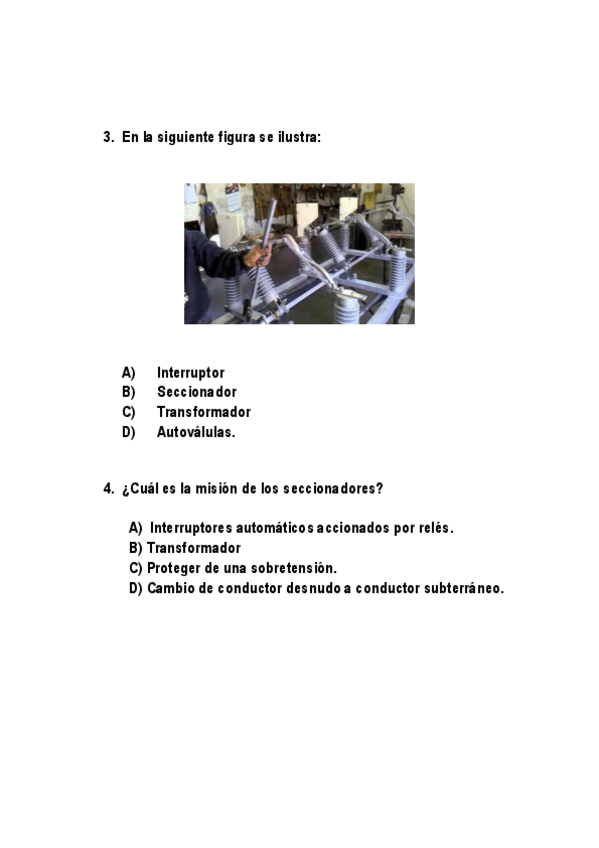 3. En la siguiente figura se ilustra:

A) Interruptor
B) Seccionador
C) Transformador
D) Autoválulas.

4. ¿Cuál es la misión de los seccionadores?

A) Interruptores automáticos accionados por relés.
B) Transformador
C) Proteger de una sobretensión.
D) Cambio de conductor desnudo a conductor subterráneo.